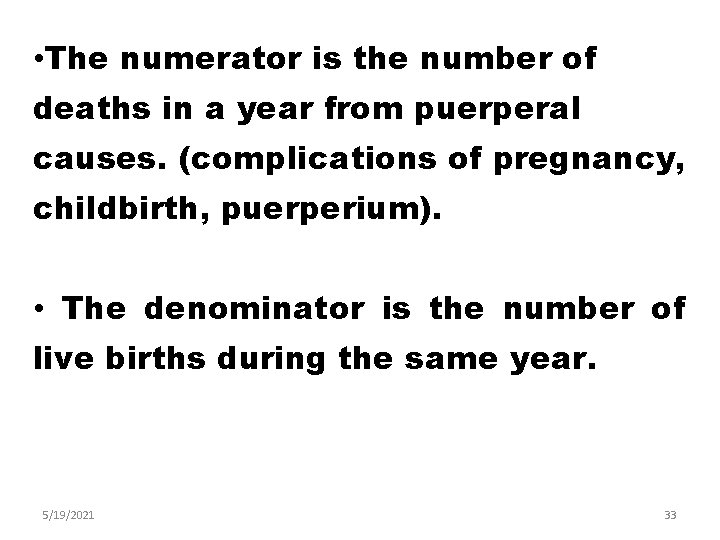 • The numerator is the number of deaths in a year from puerperal causes. (complications of pregnancy, childbirth, puerperium).

• The denominator is the number of live births during the same year.

5/19/2021

33